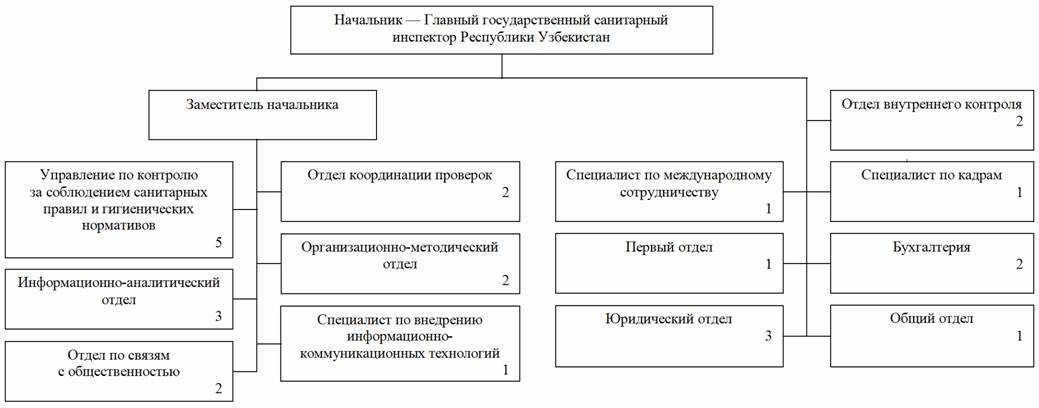 Начальник — Главный государственный санитарный инспектор Республики Узбекистан

Заместитель начальника

Управление по контролю за соблюдением санитарных правил и гигиенических нормативов
5

Информационно-аналитический отдел
3

Отдел по связям с общественностью
2

Отдел координации проверок
2

Организационно-методический отдел
2

Специалист по внедрению информационно-коммуникационных технологий
1

Специалист по международному сотрудничеству
1

Первый отдел
1

Юридический отдел
3

Отдел внутреннего контроля
2

Специалист по кадрам
1

Бухгалтерия
2

Общий отдел
1